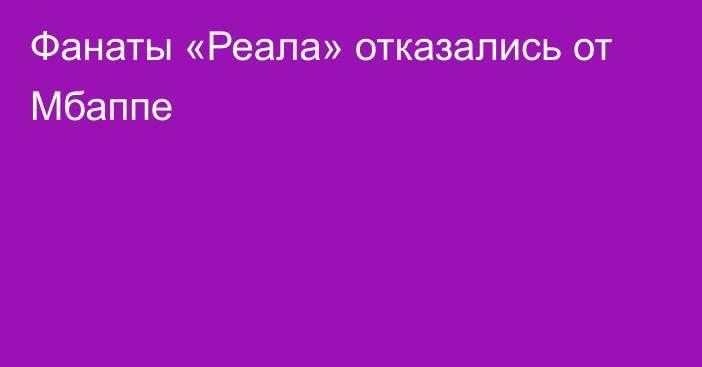 Фанаты «Реала» отказались от Мбаппе